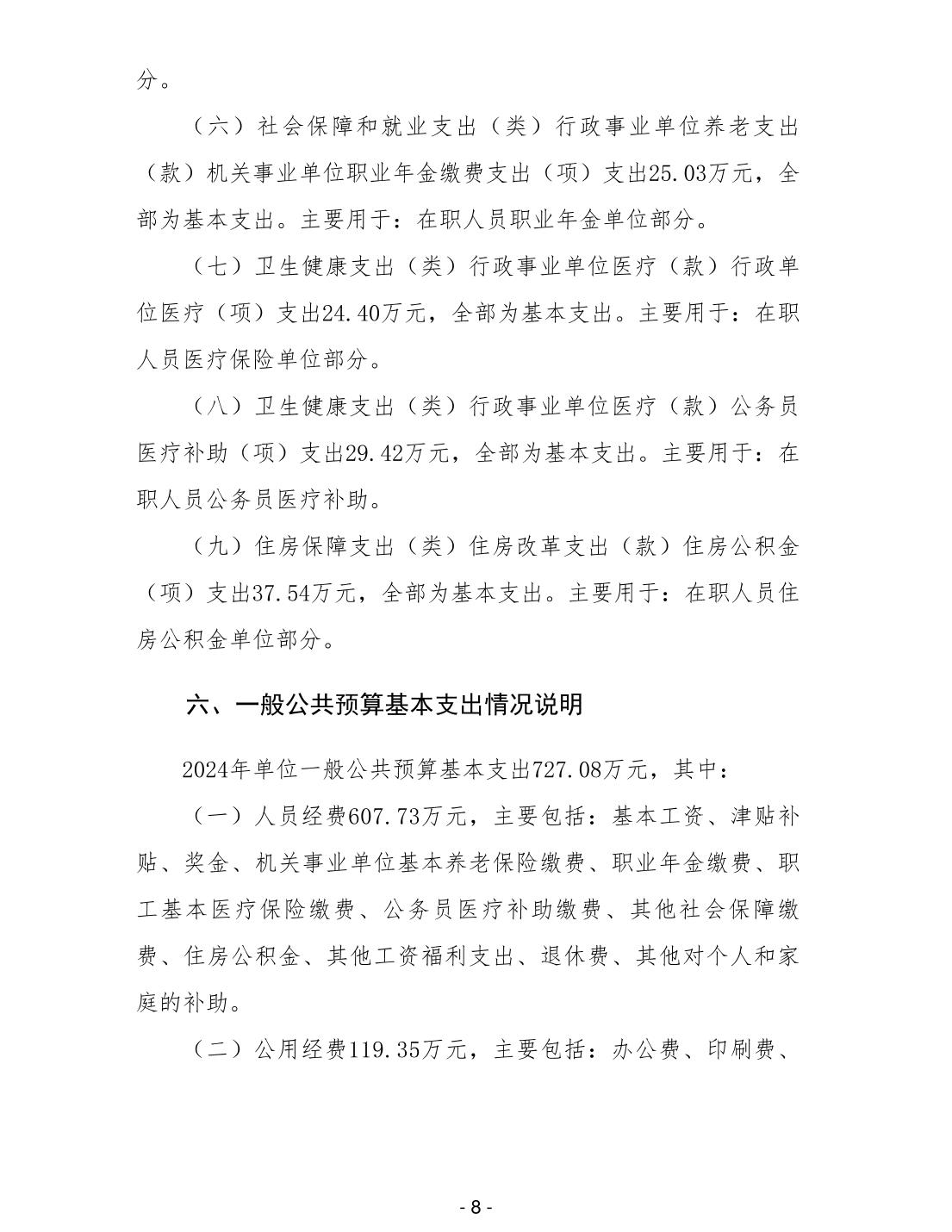 分。

（六）社会保障和就业支出（类）行政事业单位养老支出（款）机关事业单位职业年金缴费支出（项）支出25.03万元，全部为基本支出。主要用于：在职人员职业年金单位部分。

（七）卫生健康支出（类）行政事业单位医疗（款）行政单位医疗（项）支出24.40万元，全部为基本支出。主要用于：在职人员医疗保险单位部分。

（八）卫生健康支出（类）行政事业单位医疗（款）公务员医疗补助（项）支出29.42万元，全部为基本支出。主要用于：在职人员公务员医疗补助。

（九）住房保障支出（类）住房改革支出（款）住房公积金（项）支出37.54万元，全部为基本支出。主要用于：在职人员住房公积金单位部分。

六、一般公共预算基本支出情况说明

2024年单位一般公共预算基本支出727.08万元，其中：

（一）人员经费607.73万元，主要包括：基本工资、津贴补贴、奖金、机关事业单位基本养老保险缴费、职业年金缴费、职工基本医疗保险缴费、公务员医疗补助缴费、其他社会保障缴费、住房公积金、其他工资福利支出、退休费、其他对个人和家庭的补助。

（二）公用经费119.35万元，主要包括：办公费、印刷费、

- 8 -